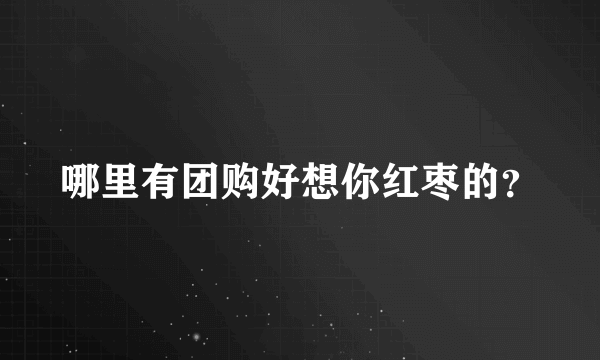 哪里有团购好想你红枣的?